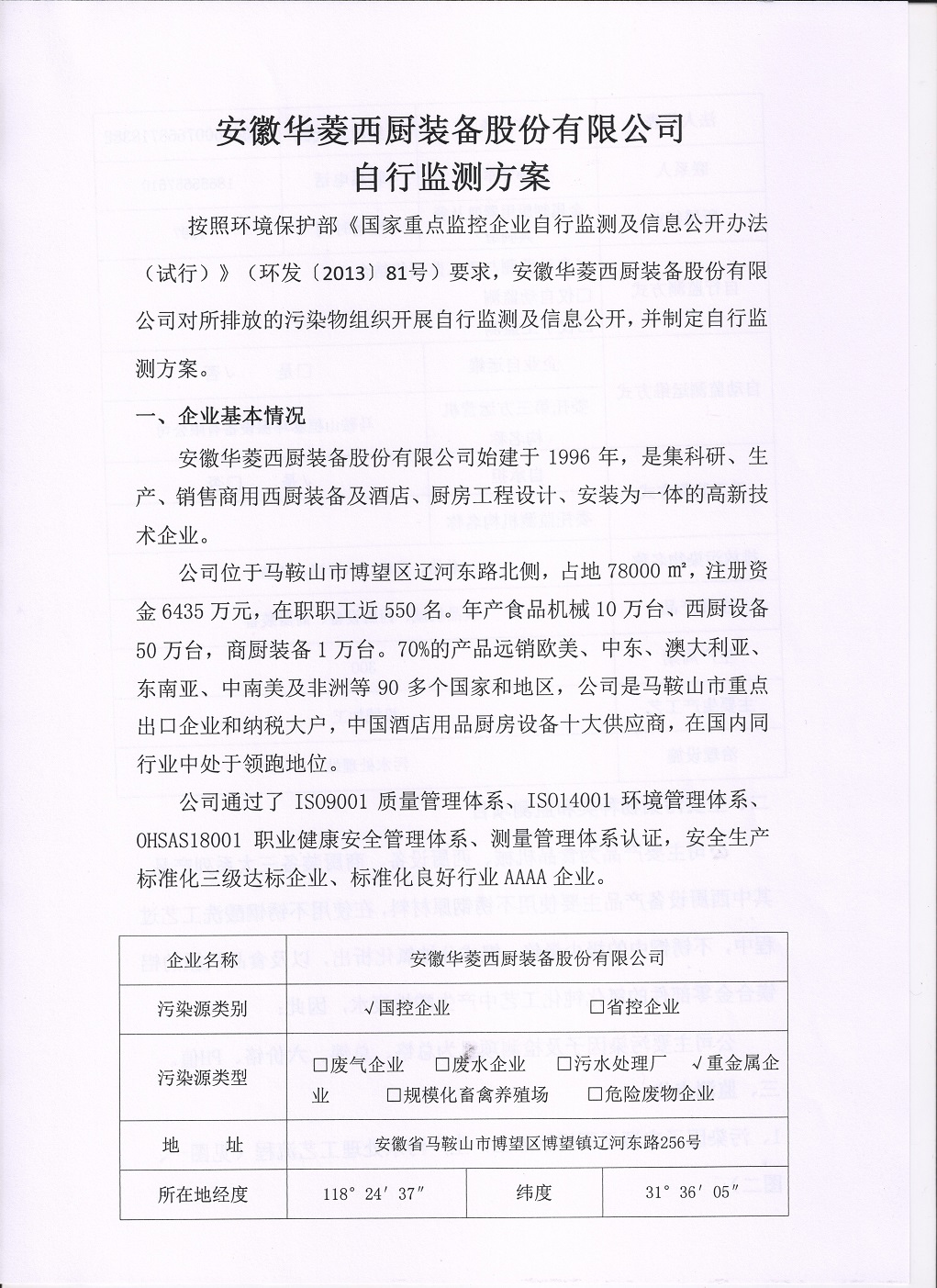 安徽华菱西厨装备股份有限公司
自行监测方案

按照环境保护部《国家重点监控企业自行监测及信息公开办法（试行）》（环发〔2013〕81号）要求，安徽华菱西厨装备股份有限公司对所排放的污染物组织开展自行监测及信息公开，并制定自行监测方案。

一、企业基本情况

安徽华菱西厨装备股份有限公司始建于 1996 年，是集科研、生产、销售商用西厨装备及酒店、厨房工程设计、安装为一体的高新技术企业。

公司位于马鞍山市博望区辽河东路北侧，占地 78000 ㎡，注册资金 6435 万元，在职职工近 550 名。年产食品机械 10 万台、西厨设备 50 万台，商厨装备 1 万台。70%的产品远销欧美、中东、澳大利亚、东南亚、中南美及非洲等 90 多个国家和地区，公司是马鞍山市重点出口企业和纳税大户，中国酒店用品厨房设备十大供应商，在国内同行业中处于领跑地位。

公司通过了 ISO9001 质量管理体系、ISO14001 环境管理体系、OHSAS18001 职业健康安全管理体系、测量管理体系认证，安全生产标准化三级达标企业、标准化良好行业 AAAA 企业。

| 企业名称 | 安徽华菱西厨装备股份有限公司 | | |
|---|---|---|---|
| 污染源类别 | √国控企业 □省控企业 | | |
| 污染源类型 | □废气企业 □废水企业 □污水处理厂 √重金属企业 □规模化畜禽养殖场 □危险废物企业 | | |
| 地　　址 | 安徽省马鞍山市博望区博望镇辽河东路256号 | | |
| 所在地经度 | 118° 24′ 37″ | 纬度 | 31° 36′ 05″ |